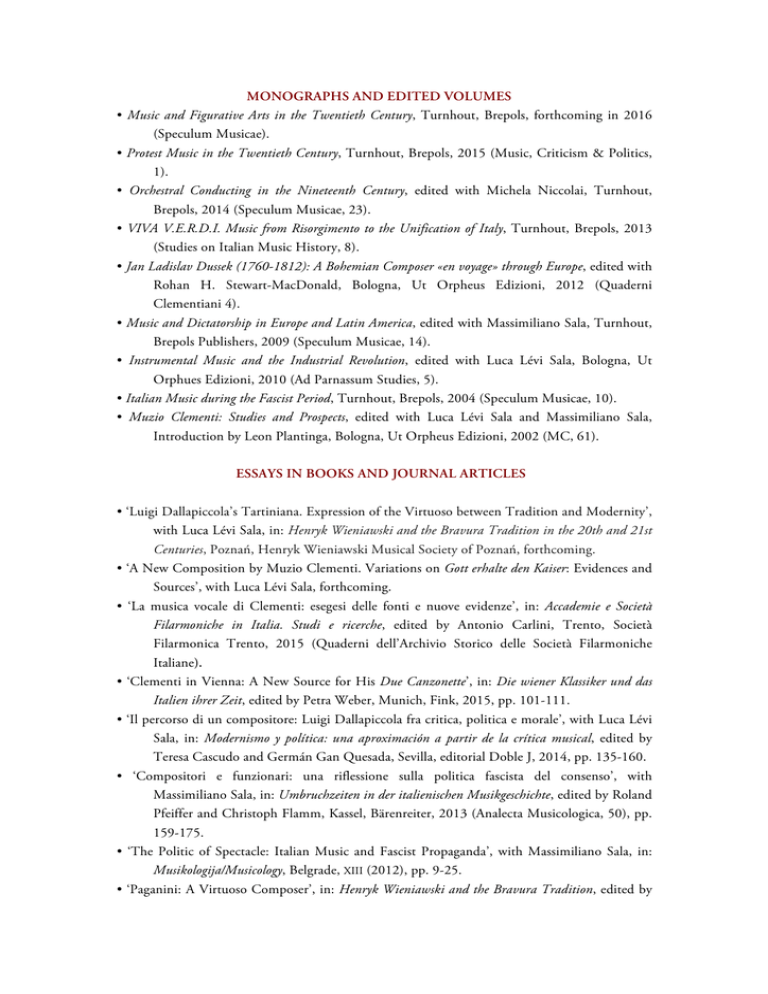 MONOGRAPHS AND EDITED VOLUMES

• Music and Figurative Arts in the Twentieth Century, Turnhout, Brepols, forthcoming in 2016 (Speculum Musicae).

• Protest Music in the Twentieth Century, Turnhout, Brepols, 2015 (Music, Criticism & Politics, 1).

• Orchestral Conducting in the Nineteenth Century, edited with Michela Niccolai, Turnhout, Brepols, 2014 (Speculum Musicae, 23).

• VIVA V.E.R.D.I. Music from Risorgimento to the Unification of Italy, Turnhout, Brepols, 2013 (Studies on Italian Music History, 8).

• Jan Ladislav Dussek (1760-1812): A Bohemian Composer «en voyage» through Europe, edited with Rohan H. Stewart-MacDonald, Bologna, Ut Orpheus Edizioni, 2012 (Quaderni Clementiani 4).

• Music and Dictatorship in Europe and Latin America, edited with Massimiliano Sala, Turnhout, Brepols Publishers, 2009 (Speculum Musicae, 14).

• Instrumental Music and the Industrial Revolution, edited with Luca Lévi Sala, Bologna, Ut Orphues Edizioni, 2010 (Ad Parnassum Studies, 5).

• Italian Music during the Fascist Period, Turnhout, Brepols, 2004 (Speculum Musicae, 10).

• Muzio Clementi: Studies and Prospects, edited with Luca Lévi Sala and Massimiliano Sala, Introduction by Leon Plantinga, Bologna, Ut Orpheus Edizioni, 2002 (MC, 61).

ESSAYS IN BOOKS AND JOURNAL ARTICLES

• 'Luigi Dallapiccola's Tartiniana. Expression of the Virtuoso between Tradition and Modernity', with Luca Lévi Sala, in: Henryk Wieniawski and the Bravura Tradition in the 20th and 21st Centuries, Poznań, Henryk Wieniawski Musical Society of Poznań, forthcoming.

• 'A New Composition by Muzio Clementi. Variations on Gott erhalte den Kaiser: Evidences and Sources', with Luca Lévi Sala, forthcoming.

• 'La musica vocale di Clementi: esegesi delle fonti e nuove evidenze', in: Accademie e Società Filarmoniche in Italia. Studi e ricerche, edited by Antonio Carlini, Trento, Società Filarmonica Trento, 2015 (Quaderni dell'Archivio Storico delle Società Filarmoniche Italiane).

• 'Clementi in Vienna: A New Source for His Due Canzonette', in: Die wiener Klassiker und das Italien ihrer Zeit, edited by Petra Weber, Munich, Fink, 2015, pp. 101-111.

• 'Il percorso di un compositore: Luigi Dallapiccola fra critica, politica e morale', with Luca Lévi Sala, in: Modernismo y política: una aproximación a partir de la crítica musical, edited by Teresa Cascudo and Germán Gan Quesada, Sevilla, editorial Doble J, 2014, pp. 135-160.

• 'Compositori e funzionari: una riflessione sulla politica fascista del consenso', with Massimiliano Sala, in: Umbruchzeiten in der italienischen Musikgeschichte, edited by Roland Pfeiffer and Christoph Flamm, Kassel, Bärenreiter, 2013 (Analecta Musicologica, 50), pp. 159-175.

• 'The Politic of Spectacle: Italian Music and Fascist Propaganda', with Massimiliano Sala, in: Musikologija/Musicology, Belgrade, XIII (2012), pp. 9-25.

• 'Paganini: A Virtuoso Composer', in: Henryk Wieniawski and the Bravura Tradition, edited by